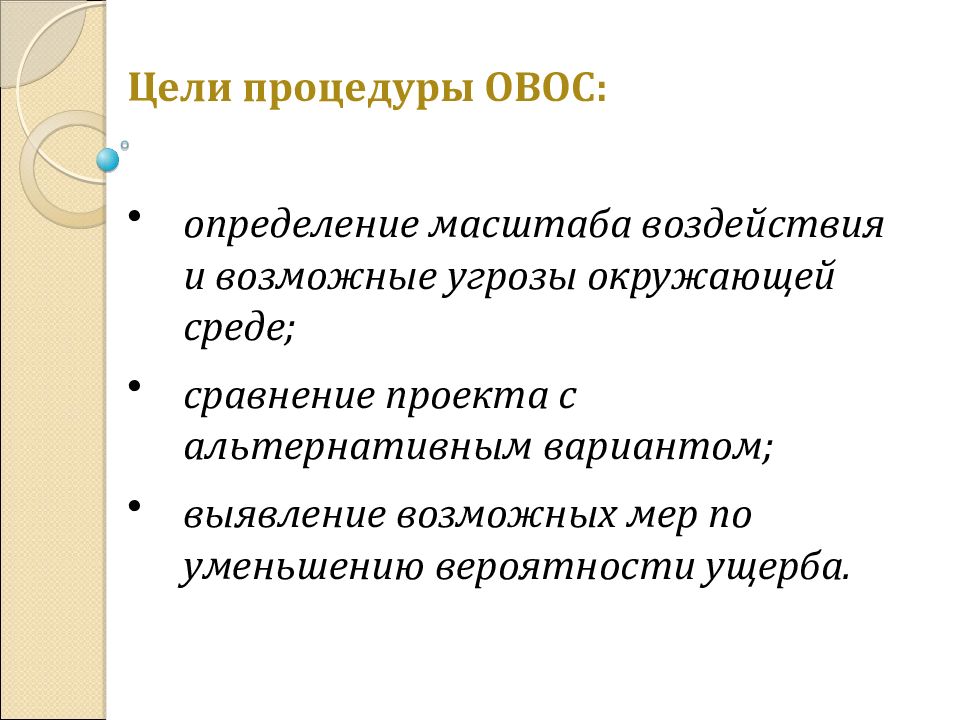 Цели процедуры ОВОС:

• определение масштаба воздействия и возможные угрозы окружающей среде;

• сравнение проекта с альтернативным вариантом;

• выявление возможных мер по уменьшению вероятности ущерба.